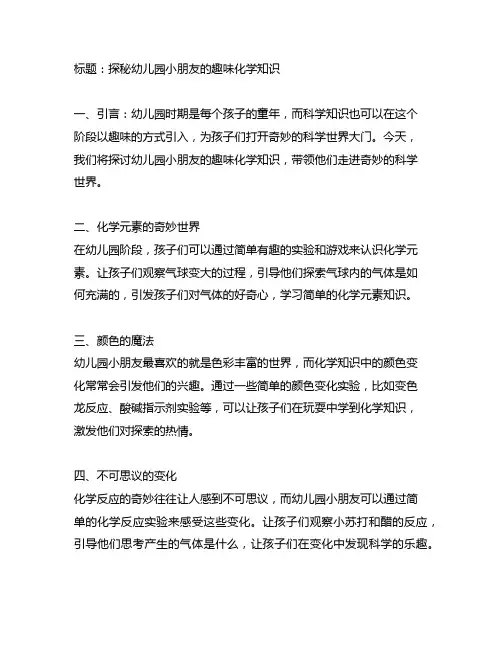 标题：探秘幼儿园小朋友的趣味化学知识

一、引言：幼儿园时期是每个孩子的童年，而科学知识也可以在这个阶段以趣味的方式引入，为孩子们打开奇妙的科学世界大门。今天，我们将探讨幼儿园小朋友的趣味化学知识，带领他们走进奇妙的科学世界。

二、化学元素的奇妙世界
在幼儿园阶段，孩子们可以通过简单有趣的实验和游戏来认识化学元素。让孩子们观察气球变大的过程，引导他们探索气球内的气体是如何充满的，引发孩子们对气体的好奇心，学习简单的化学元素知识。

三、颜色的魔法
幼儿园小朋友最喜欢的就是色彩丰富的世界，而化学知识中的颜色变化常常会引发他们的兴趣。通过一些简单的颜色变化实验，比如变色龙反应、酸碱指示剂实验等，可以让孩子们在玩耍中学到化学知识，激发他们对探索的热情。

四、不可思议的变化
化学反应的奇妙往往让人感到不可思议，而幼儿园小朋友可以通过简单的化学反应实验来感受这些变化。让孩子们观察小苏打和醋的反应，引导他们思考产生的气体是什么，让孩子们在变化中发现科学的乐趣。